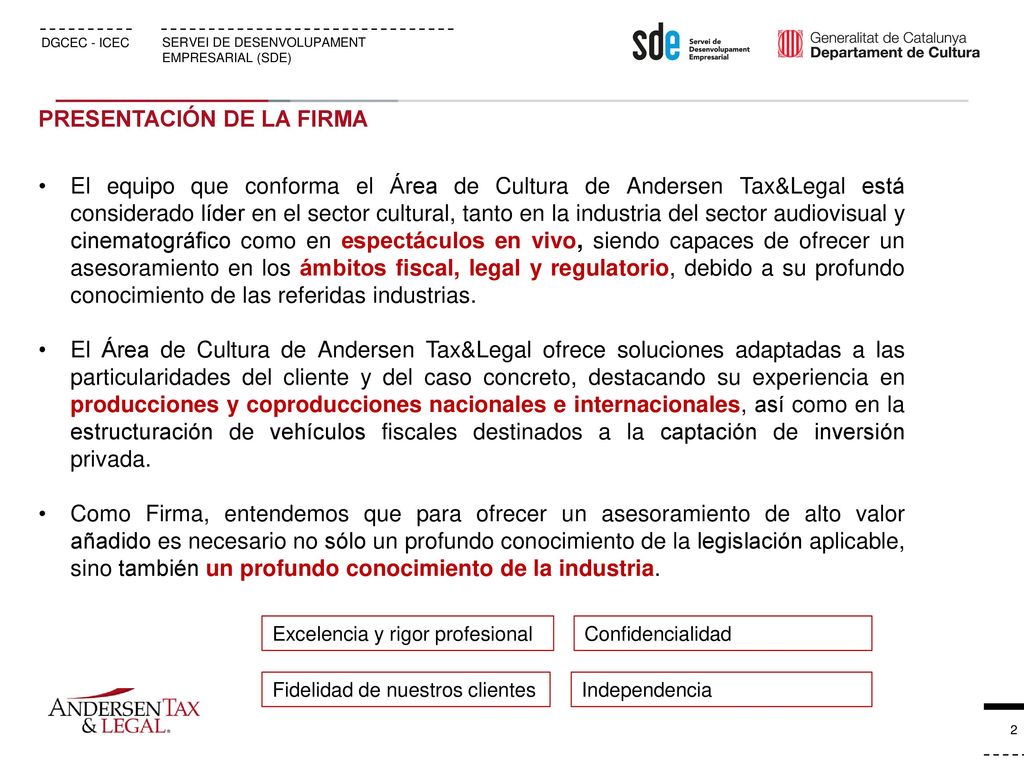 DGCEC - ICEC

SERVEI DE DESENVOLUPAMENT EMPRESARIAL (SDE)

sde Servei de Desenvolupament Empresarial

Generalitat de Catalunya
Departament de Cultura

PRESENTACIÓN DE LA FIRMA

• El equipo que conforma el Área de Cultura de Andersen Tax&Legal está considerado líder en el sector cultural, tanto en la industria del sector audiovisual y cinematográfico como en espectáculos en vivo, siendo capaces de ofrecer un asesoramiento en los ámbitos fiscal, legal y regulatorio, debido a su profundo conocimiento de las referidas industrias.

• El Área de Cultura de Andersen Tax&Legal ofrece soluciones adaptadas a las particularidades del cliente y del caso concreto, destacando su experiencia en producciones y coproducciones nacionales e internacionales, así como en la estructuración de vehículos fiscales destinados a la captación de inversión privada.

• Como Firma, entendemos que para ofrecer un asesoramiento de alto valor añadido es necesario no sólo un profundo conocimiento de la legislación aplicable, sino también un profundo conocimiento de la industria.

Excelencia y rigor profesional

Confidencialidad

Fidelidad de nuestros clientes

Independencia

ANDERSEN TAX & LEGAL

2